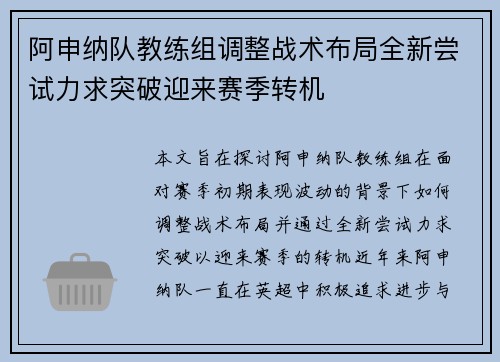 阿申纳队教练组调整战术布局全新尝试力求突破迎来赛季转机

本文旨在探讨阿申纳队教练组在面对赛季初期表现波动的背景下如何调整战术布局并通过全新尝试力求突破以迎来赛季的转机近年来阿申纳队一直在英超中积极追求进步与